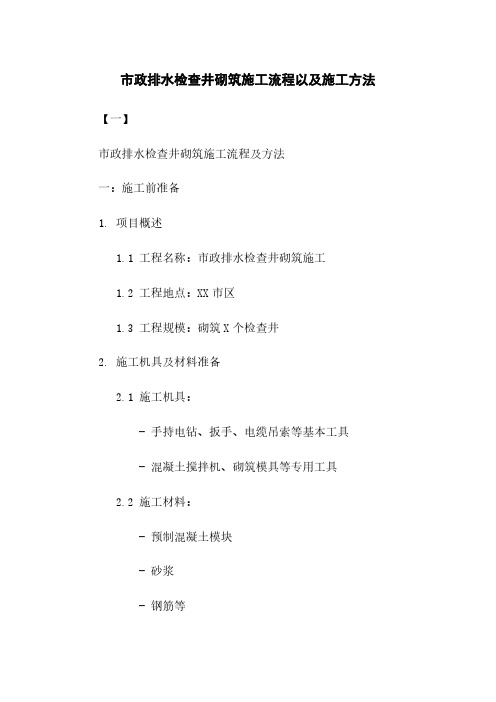 市政排水检查井砌筑施工流程以及施工方法

【一】

市政排水检查井砌筑施工流程及方法

一：施工前准备

1. 项目概述

1.1 工程名称：市政排水检查井砌筑施工

1.2 工程地点：XX 市区

1.3 工程规模：砌筑 X 个检查井

2. 施工机具及材料准备

2.1 施工机具：

- 手持电钻、扳手、电缆吊索等基本工具

- 混凝土搅拌机、砌筑模具等专用工具

2.2 施工材料：

- 预制混凝土模块

- 砂浆

- 钢筋等